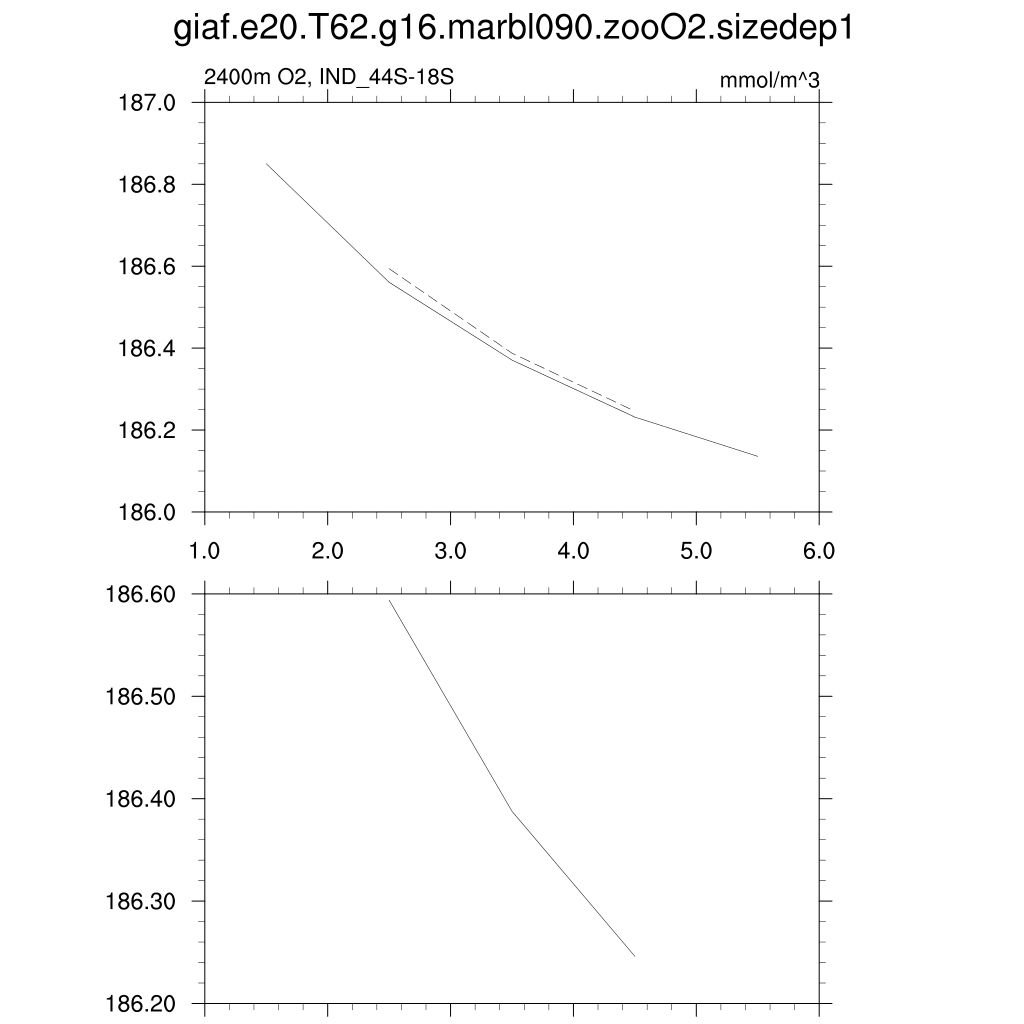 giaf.e20.T62.g16.marbl090.zooO2.sizedep1

2400m O2, IND_44S-18S

mmol/m^3

187.0
186.8
186.6
186.4
186.2
186.0

1.0 2.0 3.0 4.0 5.0 6.0

186.60
186.50
186.40
186.30
186.20